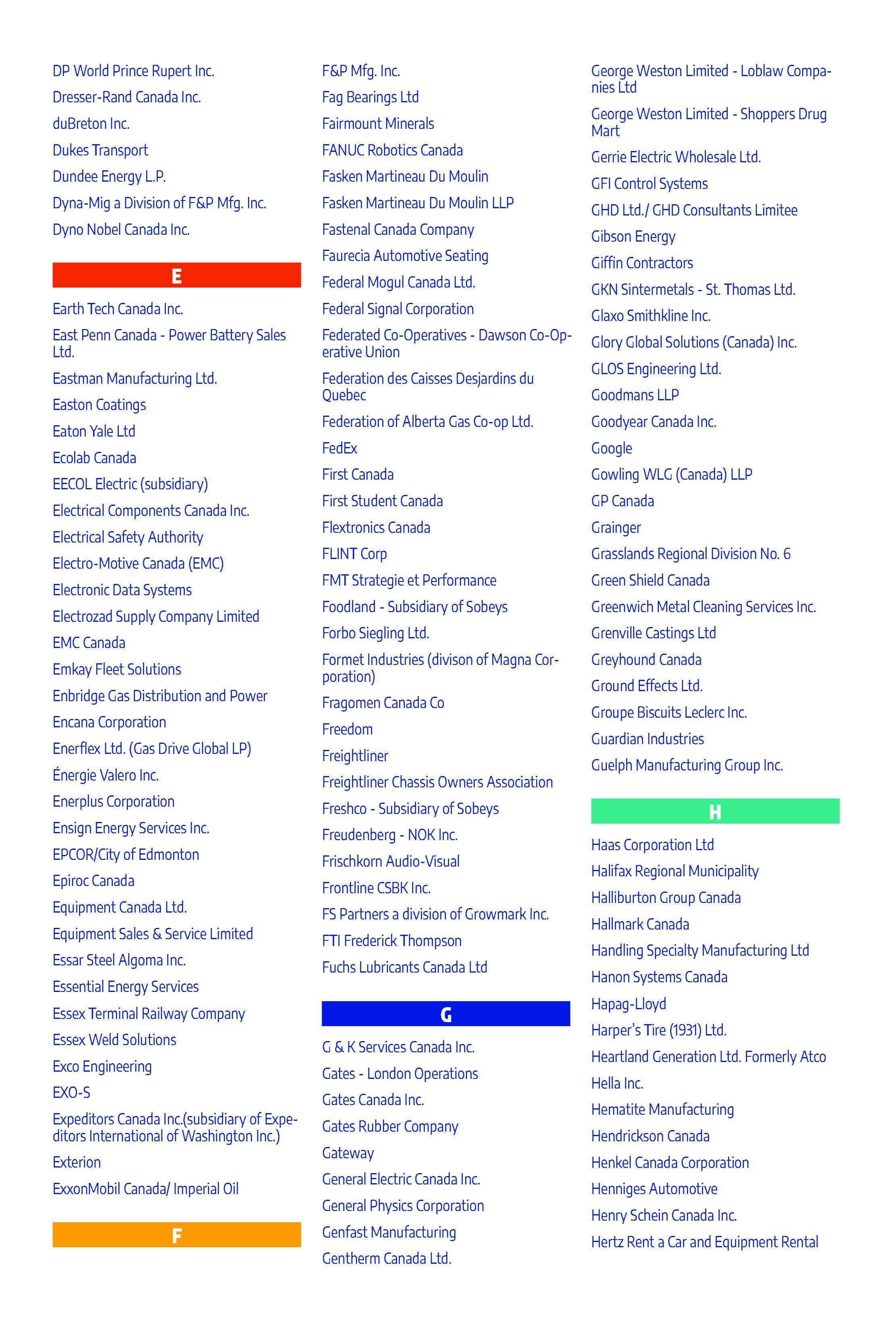 DP World Prince Rupert Inc.

Dresser-Rand Canada Inc.

duBreton Inc.

Dukes Transport

Dundee Energy L.P.

Dyna-Mig a Division of F&P Mfg. Inc.

Dyno Nobel Canada Inc.

E

Earth Tech Canada Inc.

East Penn Canada - Power Battery Sales Ltd.

Eastman Manufacturing Ltd.

Easton Coatings

Eaton Yale Ltd

Ecolab Canada

EECOL Electric (subsidiary)

Electrical Components Canada Inc.

Electrical Safety Authority

Electro-Motive Canada (EMC)

Electronic Data Systems

Electrozad Supply Company Limited

EMC Canada

Emkay Fleet Solutions

Enbridge Gas Distribution and Power

Encana Corporation

Enerflex Ltd. (Gas Drive Global LP)

Énergie Valero Inc.

Enerplus Corporation

Ensign Energy Services Inc.

EPCOR/City of Edmonton

Epiroc Canada

Equipment Canada Ltd.

Equipment Sales & Service Limited

Essar Steel Algoma Inc.

Essential Energy Services

Essex Terminal Railway Company

Essex Weld Solutions

Exco Engineering

EXO-S

Expeditors Canada Inc.(subsidiary of Expeditors International of Washington Inc.)

Exterion

ExxonMobil Canada/ Imperial Oil

F

F&P Mfg. Inc.

Fag Bearings Ltd

Fairmount Minerals

FANUC Robotics Canada

Fasken Martineau Du Moulin

Fasken Martineau Du Moulin LLP

Fastenal Canada Company

Faurecia Automotive Seating

Federal Mogul Canada Ltd.

Federal Signal Corporation

Federated Co-Operatives - Dawson Co-Operative Union

Federation des Caisses Desjardins du Quebec

Federation of Alberta Gas Co-op Ltd.

FedEx

First Canada

First Student Canada

Flextronics Canada

FLINT Corp

FMT Strategie et Performance

Foodland - Subsidiary of Sobeys

Forbo Siegling Ltd.

Formet Industries (divison of Magna Corporation)

Fragomen Canada Co

Freedom

Freightliner

Freightliner Chassis Owners Association

Freshco - Subsidiary of Sobeys

Freudenberg - NOK Inc.

Frischkorn Audio-Visual

Frontline CSBK Inc.

FS Partners a division of Growmark Inc.

FTI Frederick Thompson

Fuchs Lubricants Canada Ltd

G

G & K Services Canada Inc.

Gates - London Operations

Gates Canada Inc.

Gates Rubber Company

Gateway

General Electric Canada Inc.

General Physics Corporation

Genfast Manufacturing

Gentherm Canada Ltd.

George Weston Limited - Loblaw Companies Ltd

George Weston Limited - Shoppers Drug Mart

Gerrie Electric Wholesale Ltd.

GFI Control Systems

GHD Ltd./ GHD Consultants Limitee

Gibson Energy

Giffin Contractors

GKN Sintermetals - St. Thomas Ltd.

Glaxo Smithkline Inc.

Glory Global Solutions (Canada) Inc.

GLOS Engineering Ltd.

Goodmans LLP

Goodyear Canada Inc.

Google

Gowling WLG (Canada) LLP

GP Canada

Grainger

Grasslands Regional Division No. 6

Green Shield Canada

Greenwich Metal Cleaning Services Inc.

Grenville Castings Ltd

Greyhound Canada

Ground Effects Ltd.

Groupe Biscuits Leclerc Inc.

Guardian Industries

Guelph Manufacturing Group Inc.

H

Haas Corporation Ltd

Halifax Regional Municipality

Halliburton Group Canada

Hallmark Canada

Handling Specialty Manufacturing Ltd

Hanon Systems Canada

Hapag-Lloyd

Harper's Tire (1931) Ltd.

Heartland Generation Ltd. Formerly Atco

Hella Inc.

Hematite Manufacturing

Hendrickson Canada

Henkel Canada Corporation

Henniges Automotive

Henry Schein Canada Inc.

Hertz Rent a Car and Equipment Rental